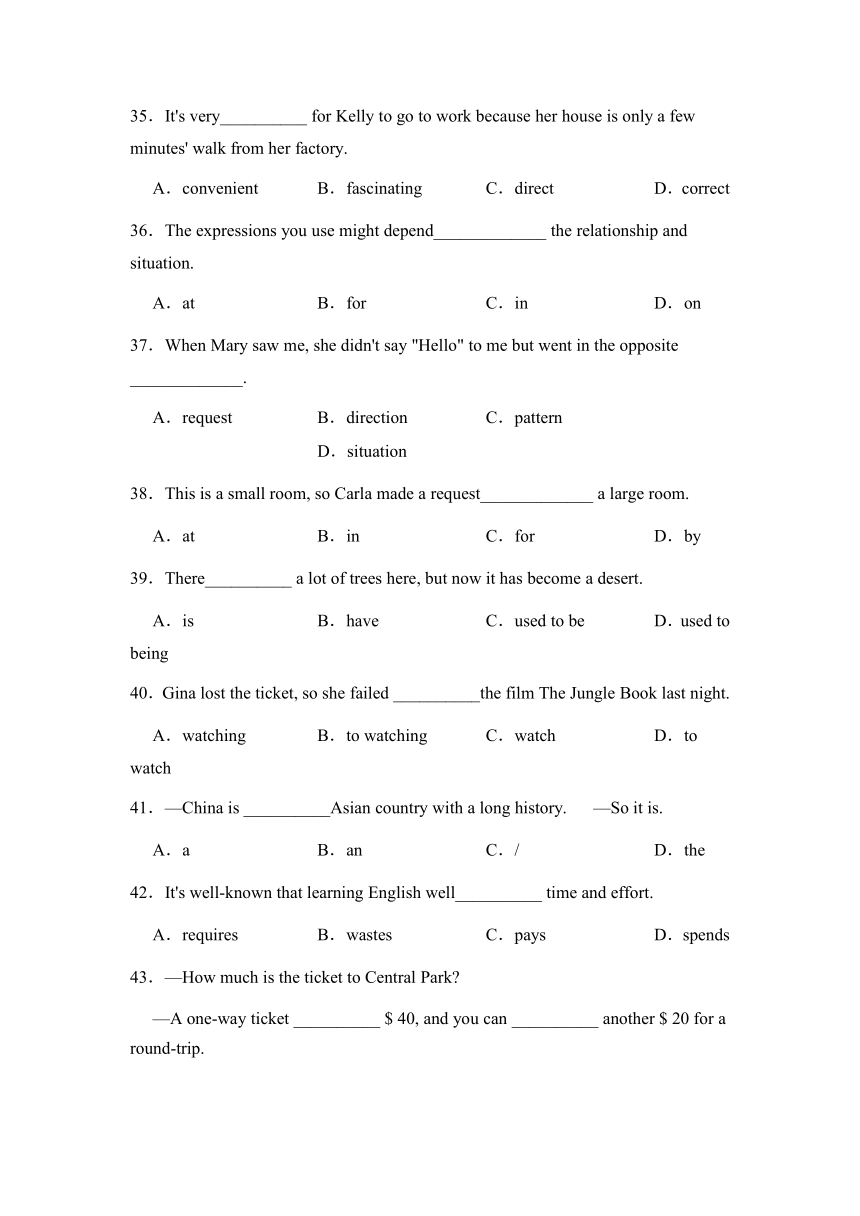 35．It's very__________ for Kelly to go to work because her house is only a few minutes' walk from her factory.

A．convenient B．fascinating C．direct D．correct

36．The expressions you use might depend_____________ the relationship and situation.

A．at B．for C．in D．on

37．When Mary saw me, she didn't say "Hello" to me but went in the opposite _____________.

A．request B．direction C．pattern D．situation

38．This is a small room, so Carla made a request_____________ a large room.

A．at B．in C．for D．by

39．There__________ a lot of trees here, but now it has become a desert.

A．is B．have C．used to be D．used to being

40．Gina lost the ticket, so she failed __________the film The Jungle Book last night.

A．watching B．to watching C．watch D．to watch

41．—China is __________Asian country with a long history. —So it is.

A．a B．an C．/ D．the

42．It's well-known that learning English well__________ time and effort.

A．requires B．wastes C．pays D．spends

43．—How much is the ticket to Central Park?

—A one-way ticket __________ $ 40, and you can __________ another $ 20 for a round-trip.